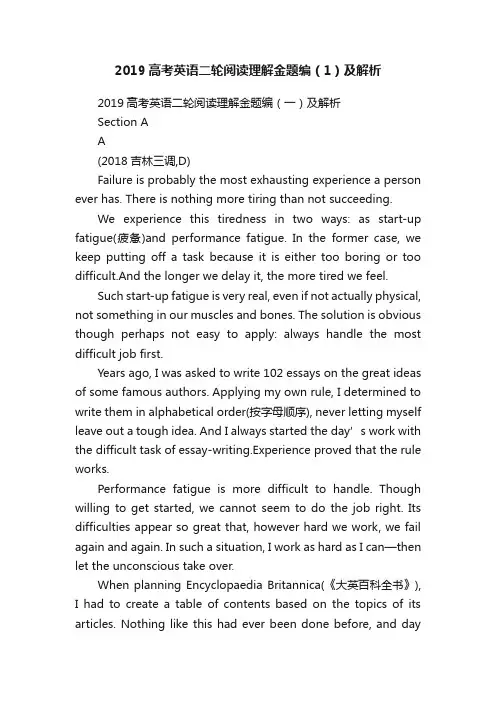 2019 高考英语二轮阅读理解金题编（1）及解析

2019 高考英语二轮阅读理解金题编（一）及解析

Section A

A

(2018 吉林三调,D)

Failure is probably the most exhausting experience a person ever has. There is nothing more tiring than not succeeding.

We experience this tiredness in two ways: as start-up fatigue(疲惫)and performance fatigue. In the former case, we keep putting off a task because it is either too boring or too difficult.And the longer we delay it, the more tired we feel.

Such start-up fatigue is very real, even if not actually physical, not something in our muscles and bones. The solution is obvious though perhaps not easy to apply: always handle the most difficult job first.

Years ago, I was asked to write 102 essays on the great ideas of some famous authors. Applying my own rule, I determined to write them in alphabetical order(按字母顺序), never letting myself leave out a tough idea. And I always started the day' s work with the difficult task of essay-writing.Experience proved that the rule works.

Performance fatigue is more difficult to handle. Though willing to get started, we cannot seem to do the job right. Its difficulties appear so great that, however hard we work, we fail again and again. In such a situation, I work as hard as I can—then let the unconscious take over.

When planning Encyclopaedia Britannica(《大英百科全书》), I had to create a table of contents based on the topics of its articles. Nothing like this had ever been done before, and day